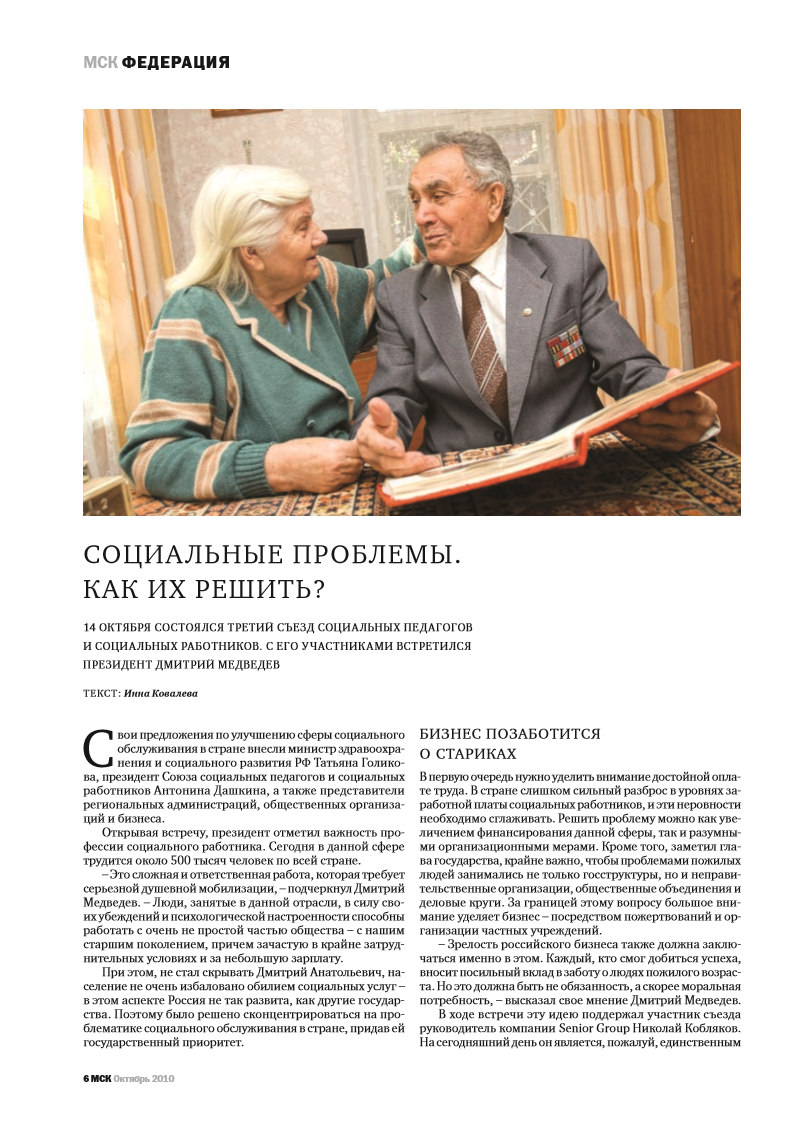 МСК ФЕДЕРАЦИЯ

СОЦИАЛЬНЫЕ ПРОБЛЕМЫ. КАК ИХ РЕШИТЬ?

14 ОКТЯБРЯ СОСТОЯЛСЯ ТРЕТИЙ СЪЕЗД СОЦИАЛЬНЫХ ПЕДАГОГОВ И СОЦИАЛЬНЫХ РАБОТНИКОВ. С ЕГО УЧАСТНИКАМИ ВСТРЕТИЛСЯ ПРЕЗИДЕНТ ДМИТРИЙ МЕДВЕДЕВ

ТЕКСТ: Инна Ковалева

Свои предложения по улучшению сферы социального обслуживания в стране внесли министр здравоохранения и социального развития РФ Татьяна Голикова, президент Союза социальных педагогов и социальных работников Антонина Дашкина, а также представители региональных администраций, общественных организаций и бизнеса.

Открывая встречу, президент отметил важность профессии социального работника. Сегодня в данной сфере трудится около 500 тысяч человек по всей стране.

– Это сложная и ответственная работа, которая требует серьезной душевной мобилизации, – подчеркнул Дмитрий Медведев. – Люди, занятые в данной отрасли, в силу своих убеждений и психологической настроенности способны работать с очень не простой частью общества – с нашим старшим поколением, причем зачастую в крайне затруднительных условиях и за небольшую зарплату.

При этом, не стал скрывать Дмитрий Анатольевич, население не очень избаловано обилием социальных услуг – в этом аспекте Россия не так развита, как другие государства. Поэтому было решено сконцентрироваться на проблематике социального обслуживания в стране, придав ей государственный приоритет.

БИЗНЕС ПОЗАБОТИТСЯ О СТАРИКАХ

В первую очередь нужно уделить внимание достойной оплате труда. В стране слишком сильный разброс в уровнях заработной платы социальных работников, и эти неровности необходимо сглаживать. Решить проблему можно как увеличением финансирования данной сферы, так и разумными организационными мерами. Кроме того, заметил глава государства, крайне важно, чтобы проблемами пожилых людей занимались не только госструктуры, но и неправительственные организации, общественные объединения и деловые круги. За границей этому вопросу большое внимание уделяет бизнес – посредством пожертвований и организации частных учреждений.

– Зрелость российского бизнеса также должна заключаться именно в этом. Каждый, кто смог добиться успеха, вносит посильный вклад в заботу о людях пожилого возраста. Но это должна быть не обязанность, а скорее моральная потребность, – высказал свое мнение Дмитрий Медведев.

В ходе встречи эту идею поддержал участник съезда руководитель компании Senior Group Николай Кобляков. На сегодняшний день он является, пожалуй, единственным

6 МСК Октябрь 2010